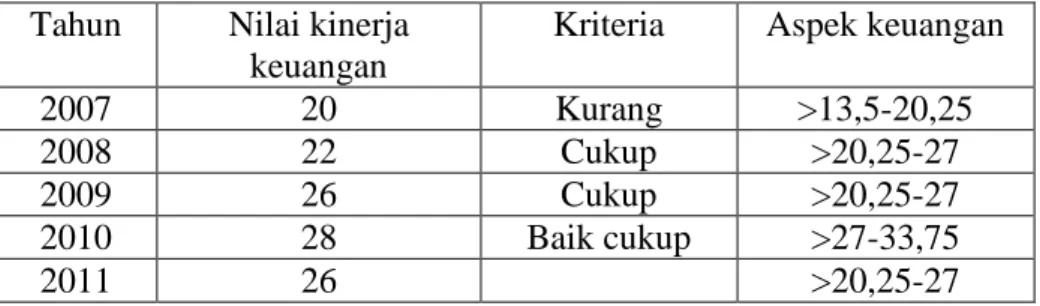 | Tahun | Nilai kinerja keuangan | Kriteria | Aspek keuangan |
|---|---|---|---|
| 2007 | 20 | Kurang | >13,5-20,25 |
| 2008 | 22 | Cukup | >20,25-27 |
| 2009 | 26 | Cukup | >20,25-27 |
| 2010 | 28 | Baik cukup | >27-33,75 |
| 2011 | 26 | | >20,25-27 |